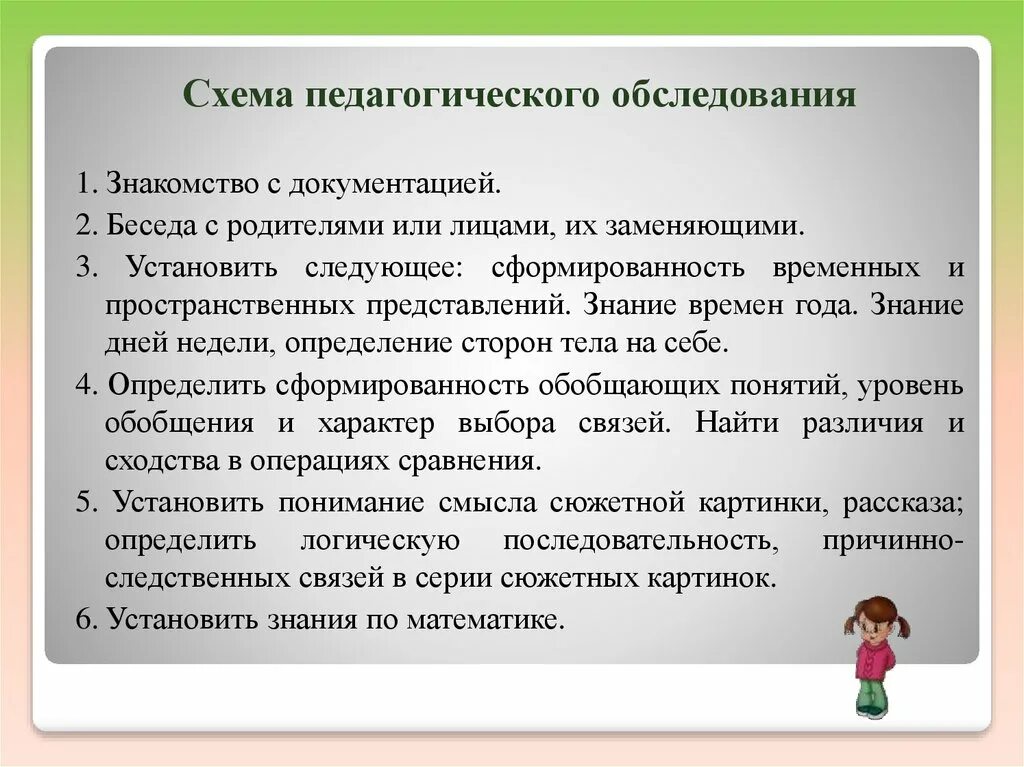 Схема педагогического обследования

1. Знакомство с документацией.

2. Беседа с родителями или лицами, их заменяющими.

3. Установить следующее: сформированность временных и пространственных представлений. Знание времен года. Знание дней недели, определение сторон тела на себе.

4. Определить сформированность обобщающих понятий, уровень обобщения и характер выбора связей. Найти различия и сходства в операциях сравнения.

5. Установить понимание смысла сюжетной картинки, рассказа; определить логическую последовательность, причинно-следственных связей в серии сюжетных картинок.

6. Установить знания по математике.